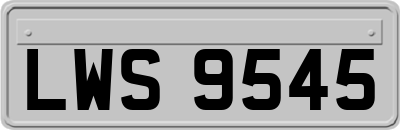 LWS 9545